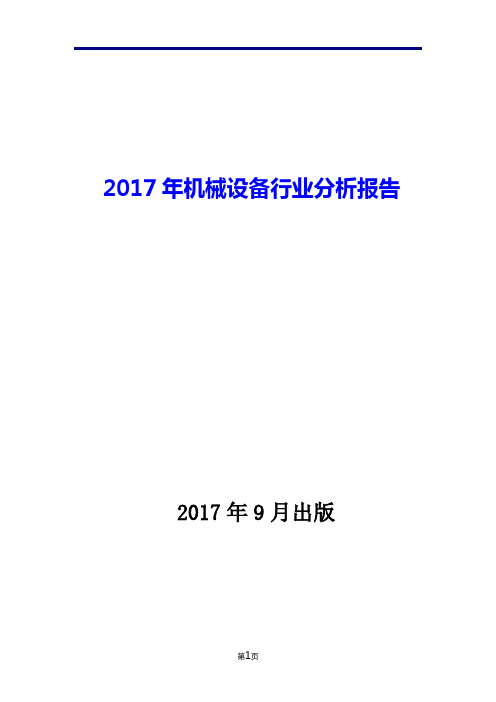 2017 年机械设备行业分析报告

2017 年 9 月出版

第1页